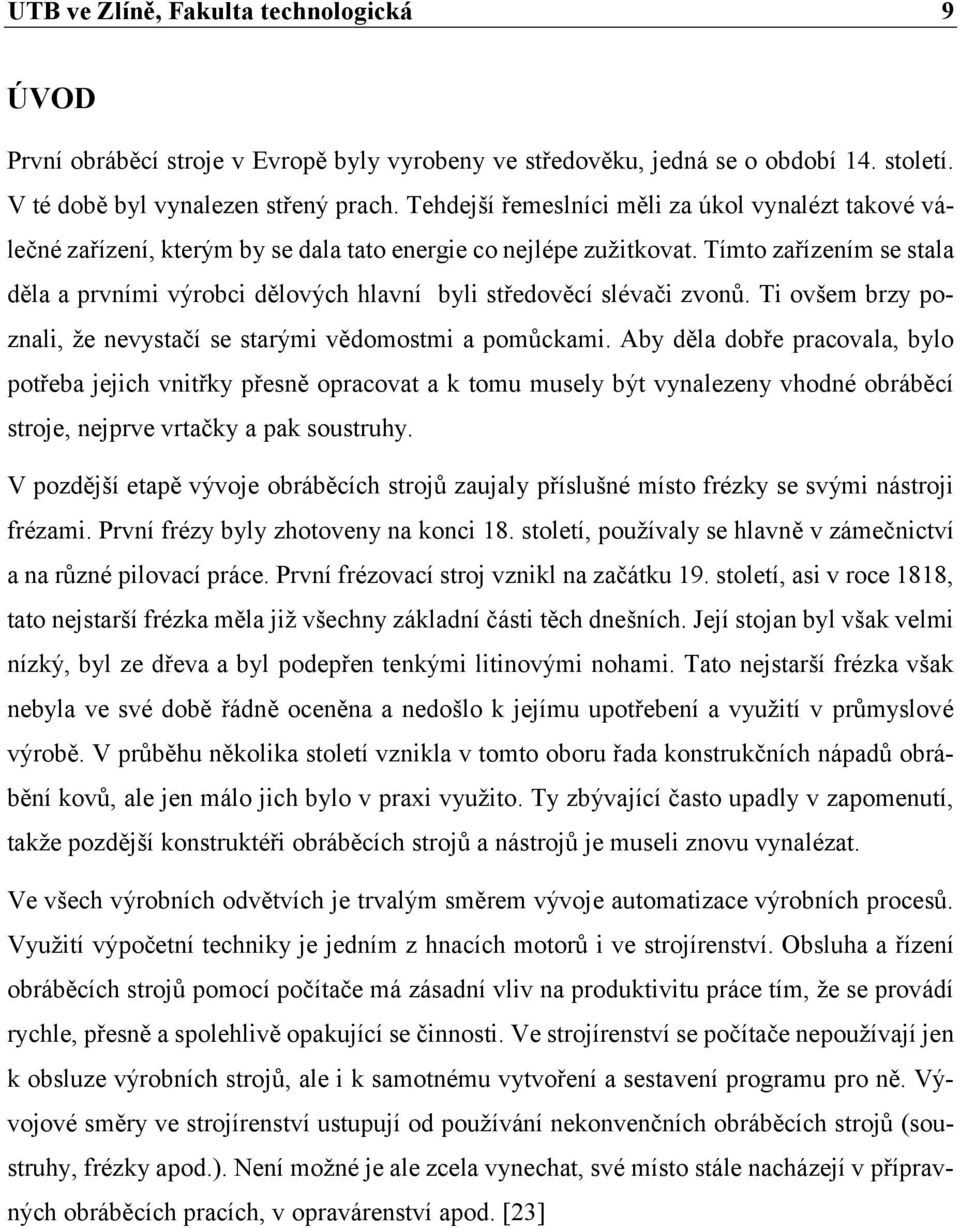 UTB ve Zlíně, Fakulta technologická 9

ÚVOD

První obráběcí stroje v Evropě byly vyrobeny ve středověku, jedná se o období 14. století. V té době byl vynalezen střený prach. Tehdejší řemeslníci měli za úkol vynalézt takové válečné zařízení, kterým by se dala tato energie co nejlépe zužitkovat. Tímto zařízením se stala děla a prvními výrobci dělových hlavní byli středověcí slévači zvonů. Ti ovšem brzy poznali, že nevystačí se starými vědomostmi a pomůckami. Aby děla dobře pracovala, bylo potřeba jejich vnitřky přesně opracovat a k tomu musely být vynalezeny vhodné obráběcí stroje, nejprve vrtačky a pak soustruhy.

V pozdější etapě vývoje obráběcích strojů zaujaly příslušné místo frézky se svými nástroji frézami. První frézy byly zhotoveny na konci 18. století, používaly se hlavně v zámečnictví a na různé pilovací práce. První frézovací stroj vznikl na začátku 19. století, asi v roce 1818, tato nejstarší frézka měla již všechny základní části těch dnešních. Její stojan byl však velmi nízký, byl ze dřeva a byl podepřen tenkými litinovými nohami. Tato nejstarší frézka však nebyla ve své době řádně oceněna a nedošlo k jejímu upotřebení a využití v průmyslové výrobě. V průběhu několika století vznikla v tomto oboru řada konstrukčních nápadů obrábění kovů, ale jen málo jich bylo v praxi využito. Ty zbývající často upadly v zapomenutí, takže pozdější konstruktéři obráběcích strojů a nástrojů je museli znovu vynalézat.

Ve všech výrobních odvětvích je trvalým směrem vývoje automatizace výrobních procesů. Využití výpočetní techniky je jedním z hnacích motorů i ve strojírenství. Obsluha a řízení obráběcích strojů pomocí počítače má zásadní vliv na produktivitu práce tím, že se provádí rychle, přesně a spolehlivě opakující se činnosti. Ve strojírenství se počítače nepoužívají jen k obsluze výrobních strojů, ale i k samotnému vytvoření a sestavení programu pro ně. Vývojové směry ve strojírenství ustupují od používání nekonvenčních obráběcích strojů (soustruhy, frézky apod.). Není možné je ale zcela vynechat, své místo stále nacházejí v přípravných obráběcích pracích, v opravárenství apod. [23]